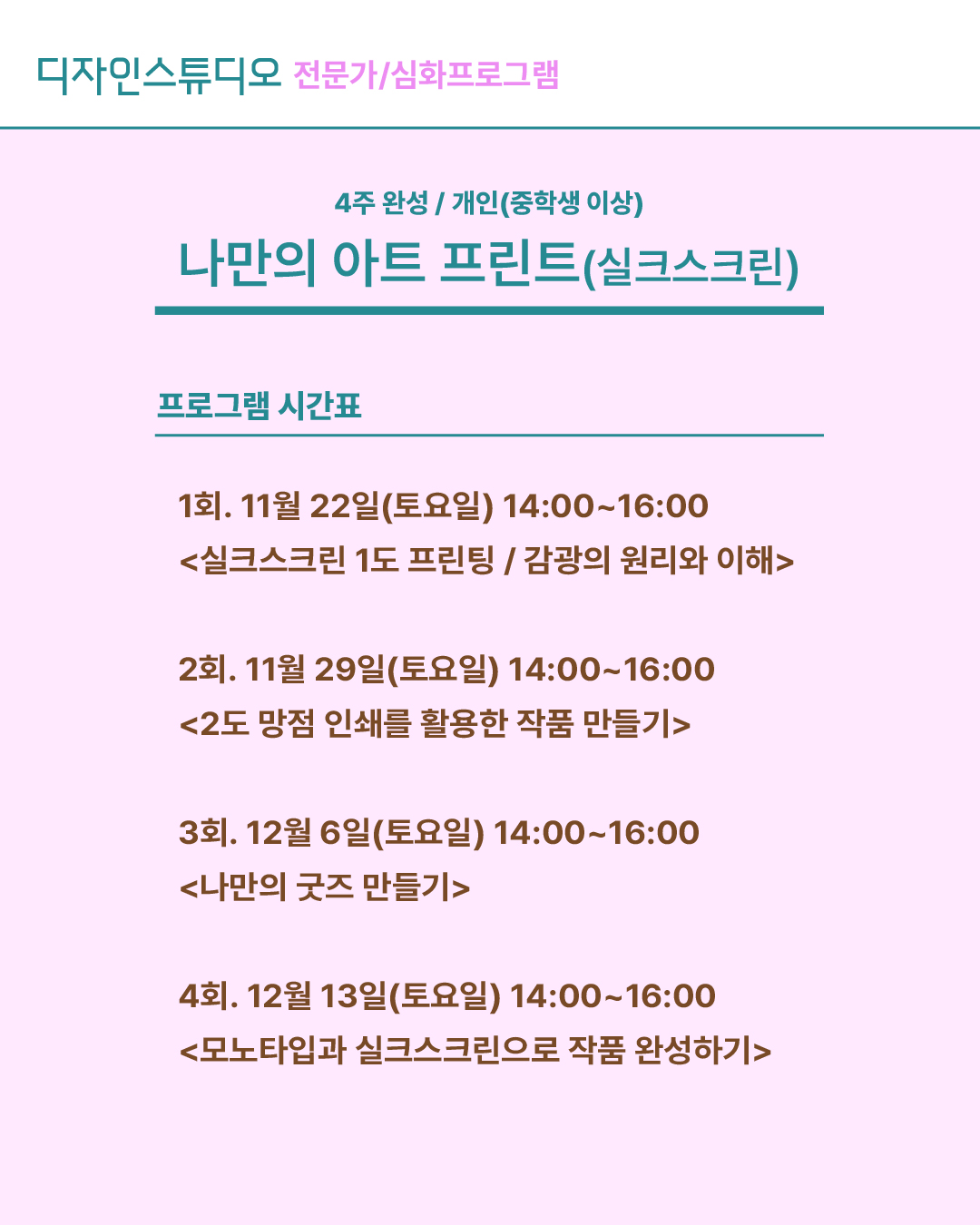 디자인스튜디오 전문가/심화프로그램

4주 완성 / 개인(중학생 이상)

나만의 아트 프린트(실크스크린)

프로그램 시간표

1회. 11월 22일(토요일) 14:00~16:00
<실크스크린 1도 프린팅 / 감광의 원리와 이해>

2회. 11월 29일(토요일) 14:00~16:00
<2도 망점 인쇄를 활용한 작품 만들기>

3회. 12월 6일(토요일) 14:00~16:00
<나만의 굿즈 만들기>

4회. 12월 13일(토요일) 14:00~16:00
<모노타입과 실크스크린으로 작품 완성하기>